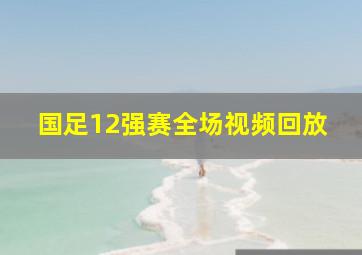 国足12强赛全场视频回放